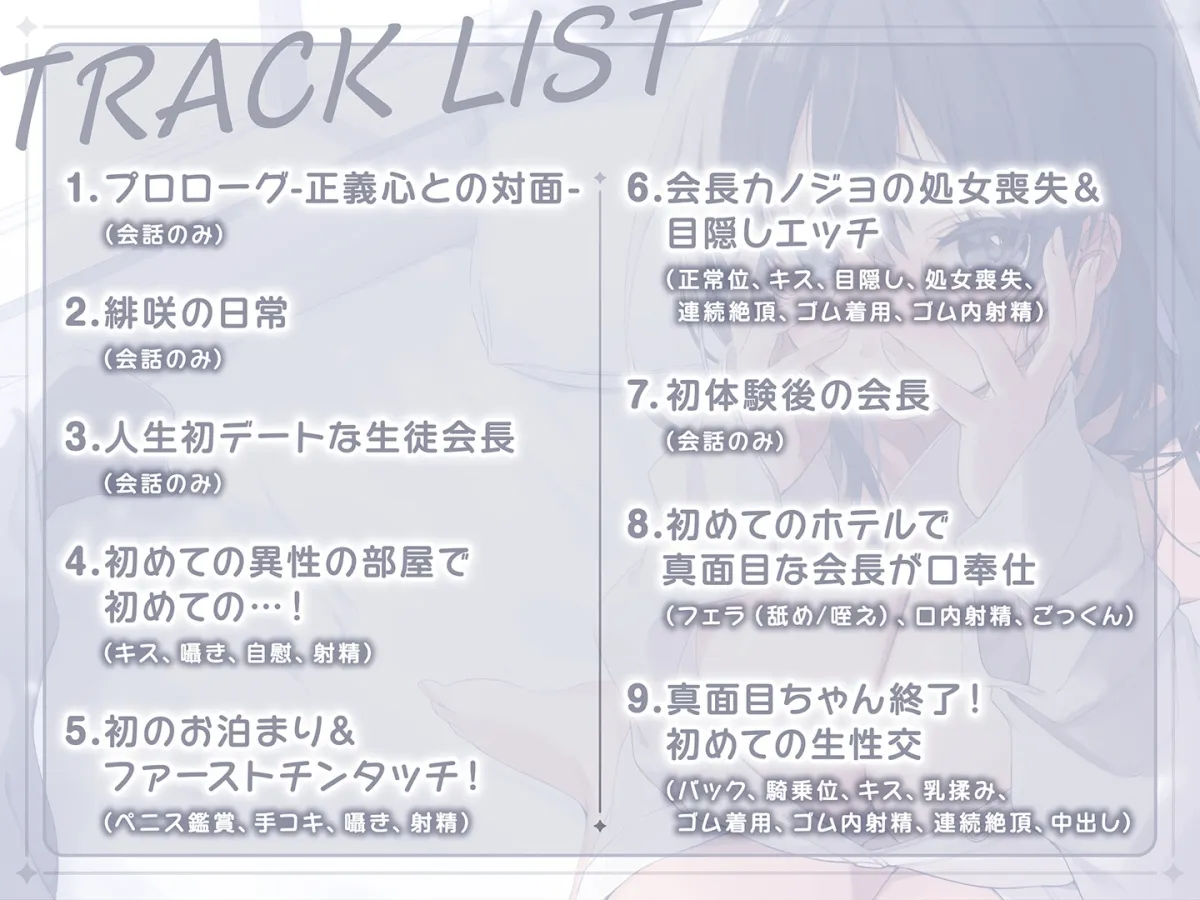 TRACK LIST

1.プロローグ-正義心との対面-
(会話のみ)

2.緋咲の日常
(会話のみ)

3.人生初デートな生徒会長
(会話のみ)

4.初めての異性の部屋で初めての…!
(キス、囁き、自慰、射精)

5.初のお泊まり&ファーストチンタッチ!
(ペニス鑑賞、手コキ、囁き、射精)

6.会長カノジョの処女喪失&目隠しエッチ
(正常位、キス、目隠し、処女喪失、連続絶頂、ゴム着用、ゴム内射精)

7.初体験後の会長
(会話のみ)

8.初めてのホテルで真面目な会長が口奉仕
(フェラ(舐め/咥え)、口内射精、ごっくん)

9.真面目ちゃん終了!初めての生性交
(バック、騎乗位、キス、乳揉み、ゴム着用、ゴム内射精、連続絶頂、中出し)